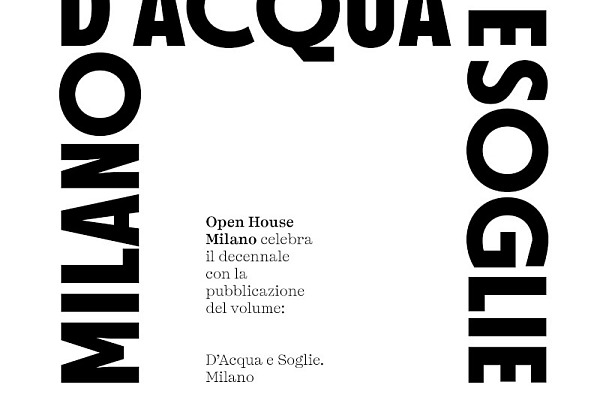 MILANO D'ACQUA E SOGLIE

Open House Milano celebra il decennale con la pubblicazione del volume:

D'Acqua e Soglie. Milano